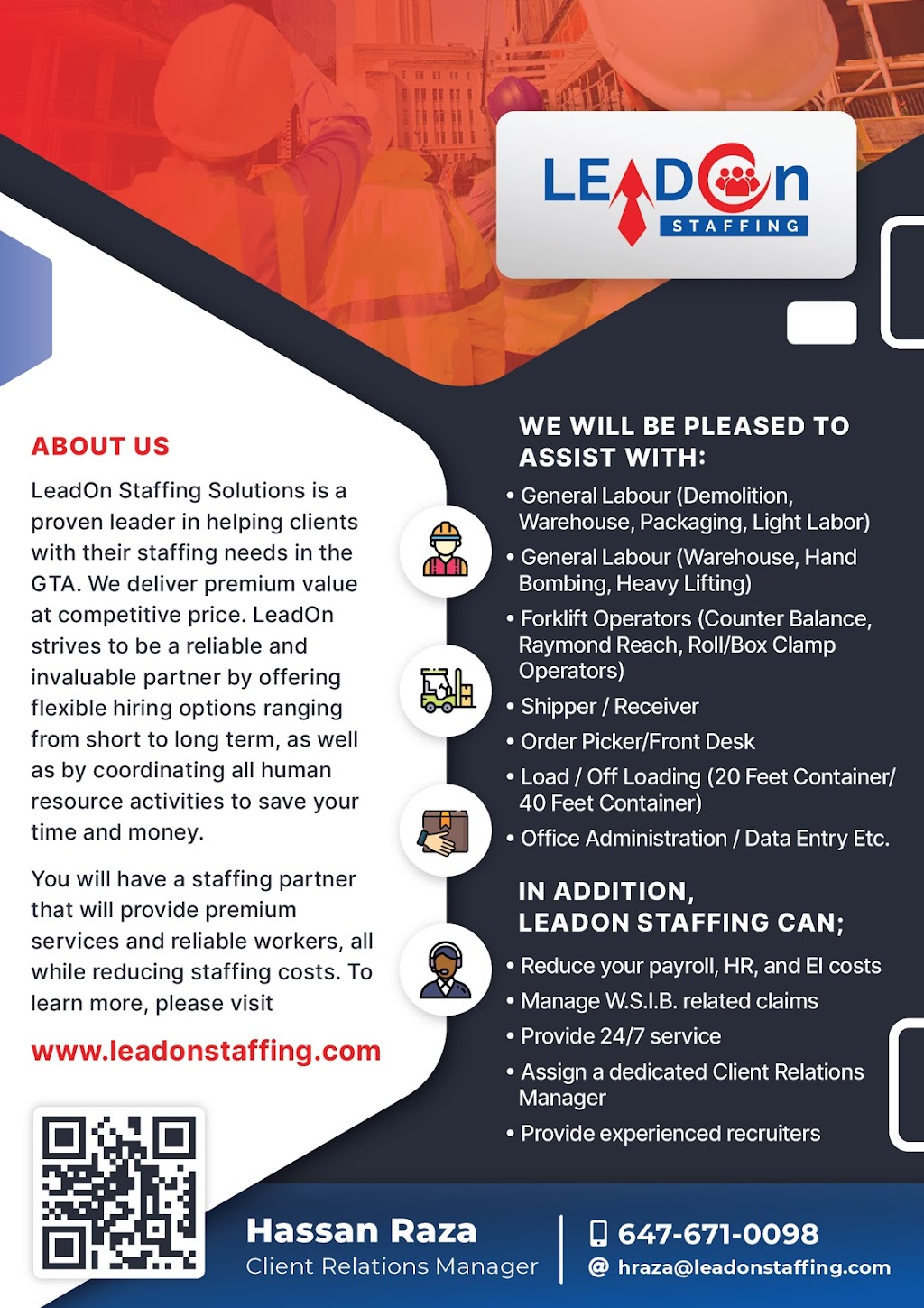 LEADOn STAFFING

ABOUT US

LeadOn Staffing Solutions is a proven leader in helping clients with their staffing needs in the GTA. We deliver premium value at competitive price. LeadOn strives to be a reliable and invaluable partner by offering flexible hiring options ranging from short to long term, as well as by coordinating all human resource activities to save your time and money.

You will have a staffing partner that will provide premium services and reliable workers, all while reducing staffing costs. To learn more, please visit

www.leadonstaffing.com

WE WILL BE PLEASED TO ASSIST WITH:

• General Labour (Demolition, Warehouse, Packaging, Light Labor)
• General Labour (Warehouse, Hand Bombing, Heavy Lifting)
• Forklift Operators (Counter Balance, Raymond Reach, Roll/Box Clamp Operators)
• Shipper / Receiver
• Order Picker/Front Desk
• Load / Off Loading (20 Feet Container/ 40 Feet Container)
• Office Administration / Data Entry Etc.

IN ADDITION, LEADON STAFFING CAN;

• Reduce your payroll, HR, and EI costs
• Manage W.S.I.B. related claims
• Provide 24/7 service
• Assign a dedicated Client Relations Manager
• Provide experienced recruiters

Hassan Raza
Client Relations Manager

647-671-0098
@ hraza@leadonstaffing.com